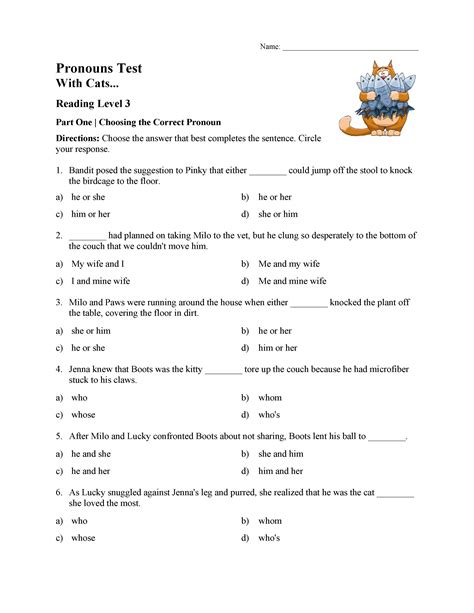 Name: ______________________________

Pronouns Test
With Cats...

Reading Level 3

Part One | Choosing the Correct Pronoun

Directions: Choose the answer that best completes the sentence. Circle your response.

1. Bandit posed the suggestion to Pinky that either ________ could jump off the stool to knock the birdcage to the floor.

a) he or she
b) he or her
c) him or her
d) she or him

2. ________ had planned on taking Milo to the vet, but he clung so desperately to the bottom of the couch that we couldn't move him.

a) My wife and I
b) Me and my wife
c) I and mine wife
d) Me and mine wife

3. Milo and Paws were running around the house when either ________ knocked the plant off the table, covering the floor in dirt.

a) she or him
b) he or her
c) he or she
d) him or her

4. Jenna knew that Boots was the kitty ________ tore up the couch because he had microfiber stuck to his claws.

a) who
b) whom
c) whose
d) who's

5. After Milo and Lucky confronted Boots about not sharing, Boots lent his ball to ________.

a) he and she
b) she and him
c) he and her
d) him and her

6. As Lucky snuggled against Jenna's leg and purred, she realized that he was the cat ________ she loved the most.

a) who
b) whom
c) whose
d) who's